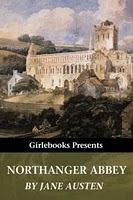 Girlebooks Presents

NORTHANGER ABBEY

BY JANE AUSTEN